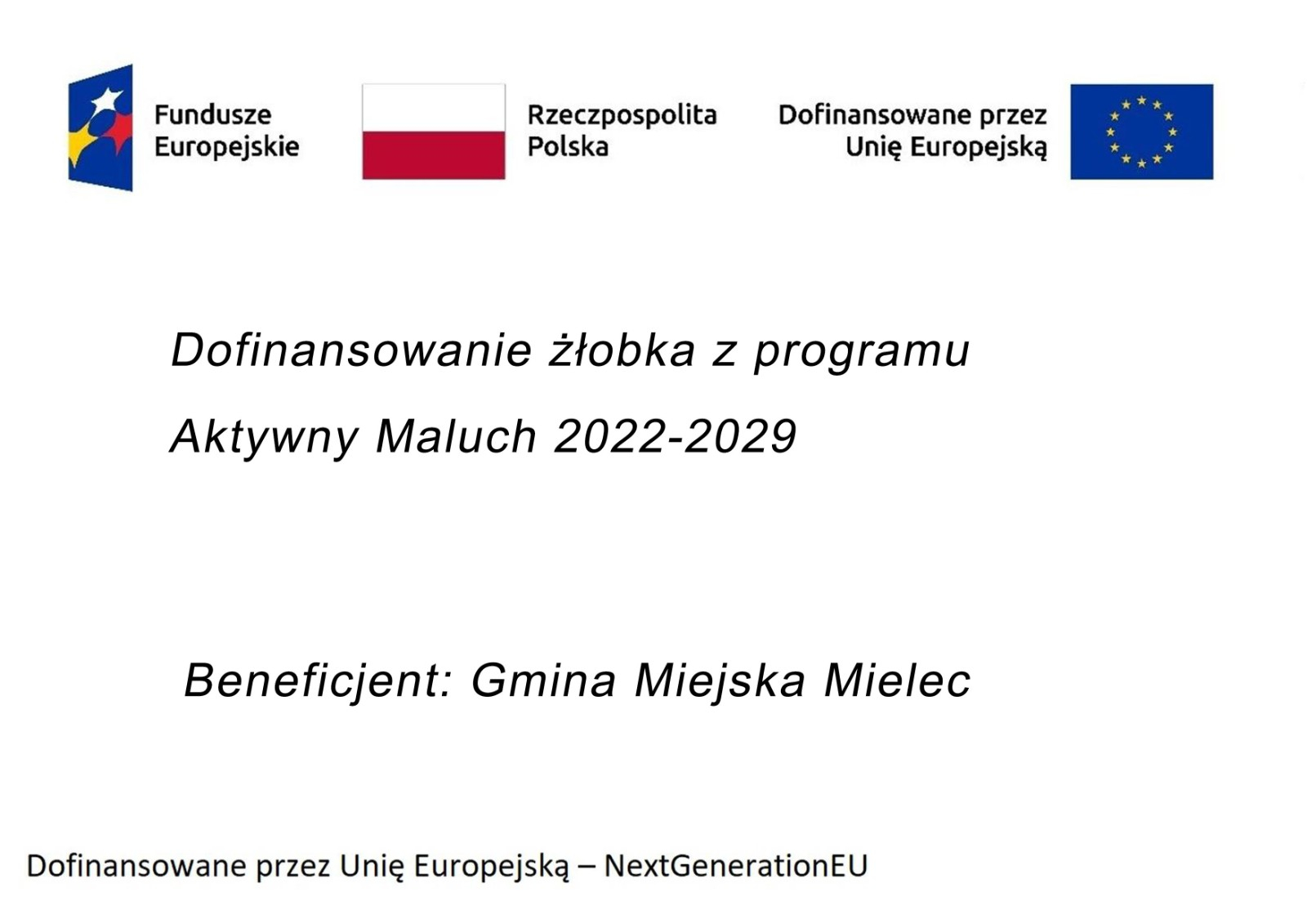 Fundusze
Europejskie

Rzeczpospolita
Polska

Dofinansowane przez
Unię Europejską

Dofinansowanie żłobka z programu
Aktywny Maluch 2022-2029

Beneficjent: Gmina Miejska Mielec

Dofinansowane przez Unię Europejską – NextGenerationEU